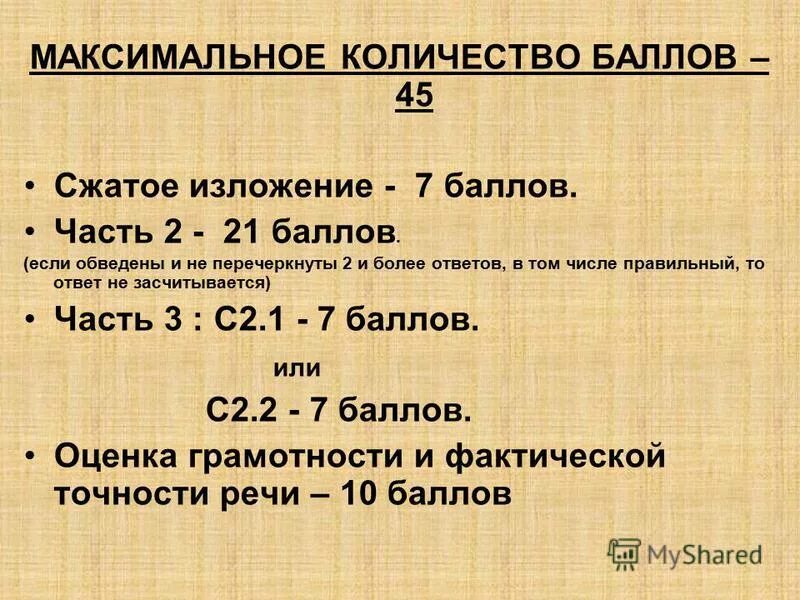 МАКСИМАЛЬНОЕ КОЛИЧЕСТВО БАЛЛОВ – 45

• Сжатое изложение - 7 баллов.
• Часть 2 - 21 баллов.
(если обведены и не перечеркнуты 2 и более ответов, в том числе правильный, то ответ не засчитывается)
• Часть 3 : С2.1 - 7 баллов.
или
С2.2 - 7 баллов.
• Оценка грамотности и фактической точности речи – 10 баллов

MyShared